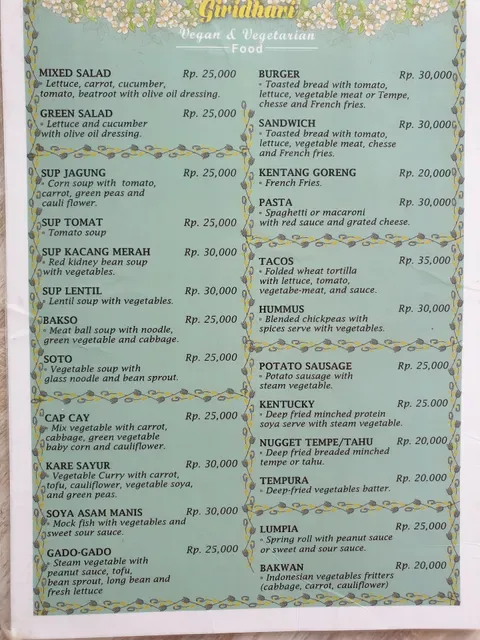 Giridhari

Vegan & Vegetarian Food

MIXED SALAD Rp. 25,000
• Lettuce, carrot, cucumber, tomato, beatroot with olive oil dressing.

GREEN SALAD Rp. 25,000
• Lettuce and cucumber with olive oil dressing.

SUP JAGUNG Rp. 25,000
• Corn soup with tomato, carrot, green peas and cauli flower.

SUP TOMAT Rp. 25,000
• Tomato soup

SUP KACANG MERAH Rp. 30,000
• Red kidney bean soup with vegetables.

SUP LENTIL Rp. 30,000
• Lentil soup with vegetables.

BAKSO Rp. 25,000
• Meat ball soup with noodle, green vegetable and cabbage.

SOTO Rp. 25,000
• Vegetable soup with glass noodle and bean sprout.

CAP CAY Rp. 25,000
• Mix vegetable with carrot, cabbage, green vegetable baby corn and cauliflower.

KARE SAYUR Rp. 30,000
• Vegetable Curry with carrot, tofu, cauliflower, vegetable soya, and green peas.

SOYA ASAM MANIS Rp. 30,000
• Mock fish with vegetables and sweet sour sauce.

GADO-GADO Rp. 25,000
• Steam vegetable with peanut sauce, tofu, bean sprout, long bean and fresh lettuce

BURGER Rp. 30,000
• Toasted bread with tomato, lettuce, vegetable meat or Tempe, chesse and French fries.

SANDWICH Rp. 30,000
• Toasted bread with tomato, lettuce, vegetable meat, chesse and French fries.

KENTANG GORENG Rp. 20,000
• French Fries.

PASTA Rp. 30,000
• Spaghetti or macaroni with red sauce and grated cheese.

TACOS Rp. 35,000
• Folded wheat tortilla with lettuce, tomato, vegetabe-meat, and sauce.

HUMMUS Rp. 30,000
• Blended chickpeas with spices serve with vegetables.

POTATO SAUSAGE Rp. 25,000
• Potato sausage with steam vegetable.

KENTUCKY Rp. 25.000
• Deep fried minched protein soya serve with steam vegetable.

NUGGET TEMPE/TAHU Rp. 20,000
• Deep fried breaded minched tempe or tahu.

TEMPURA Rp. 20.000
• Deep-fried vegetables batter.

LUMPIA Rp. 25,000
• Spring roll with peanut sauce or sweet and sour sauce.

BAKWAN Rp. 20,000
• Indonesian vegetables fritters (cabbage, carrot, cauliflower)